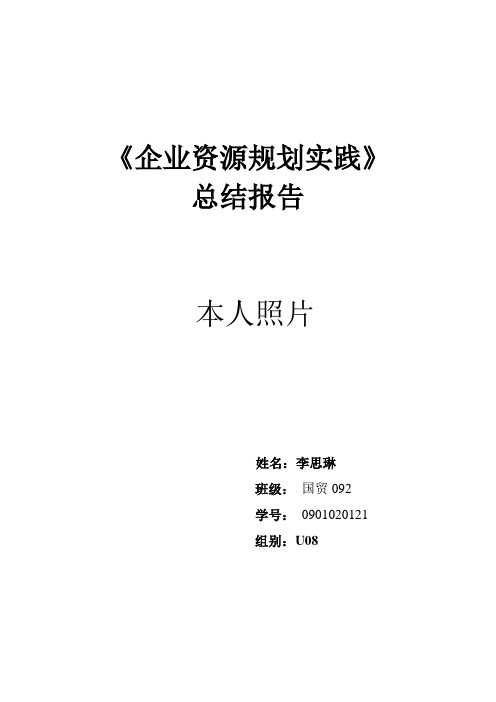 《企业资源规划实践》
总结报告

本人照片

姓名：李思琳
班级： 国贸 092
学号： 0901020121
组别：U08